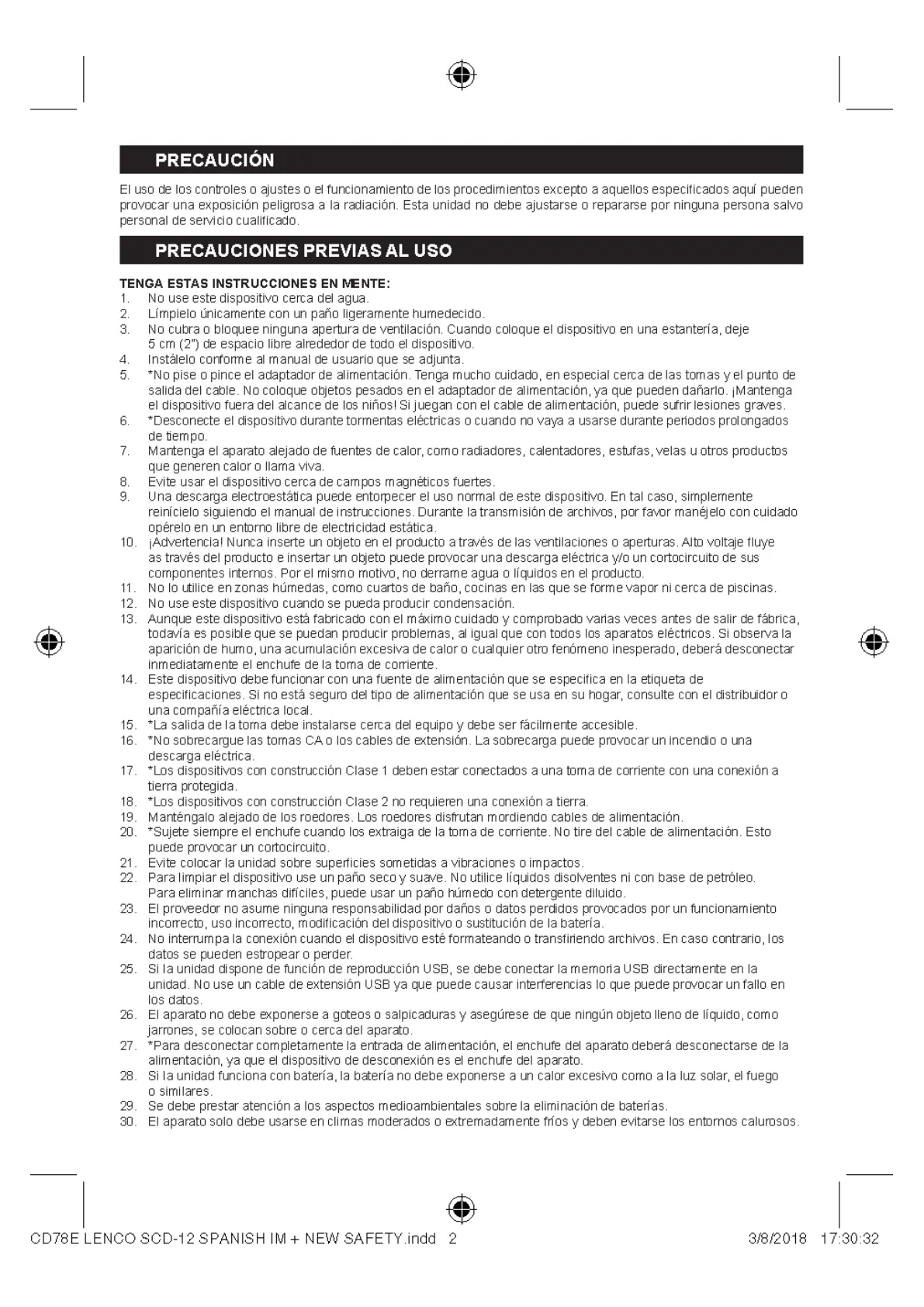 PRECAUCIÓN

El uso de los controles o ajustes o el funcionamiento de los procedimientos excepto a aquellos especificados aquí pueden provocar una exposición peligrosa a la radiación. Esta unidad no debe ajustarse o repararse por ninguna persona salvo personal de servicio cualificado.

PRECAUCIONES PREVIAS AL USO

TENGA ESTAS INSTRUCCIONES EN MENTE:
1. No use este dispositivo cerca del agua.
2. Límpielo únicamente con un paño ligeramente humedecido.
3. No cubra o bloquee ninguna apertura de ventilación. Cuando coloque el dispositivo en una estantería, deje 5 cm (2") de espacio libre alrededor de todo el dispositivo.
4. Instálelo conforme al manual de usuario que se adjunta.
5. *No pise o pince el adaptador de alimentación. Tenga mucho cuidado, en especial cerca de las tomas y el punto de salida del cable. No coloque objetos pesados en el adaptador de alimentación, ya que pueden dañarlo. ¡Mantenga el dispositivo fuera del alcance de los niños! Si juegan con el cable de alimentación, puede sufrir lesiones graves.
6. *Desconecte el dispositivo durante tormentas eléctricas o cuando no vaya a usarse durante periodos prolongados de tiempo.
7. Mantenga el aparato alejado de fuentes de calor, como radiadores, calentadores, estufas, velas u otros productos que generen calor o llama viva.
8. Evite usar el dispositivo cerca de campos magnéticos fuertes.
9. Una descarga electroestática puede entorpecer el uso normal de este dispositivo. En tal caso, simplemente reinícielo siguiendo el manual de instrucciones. Durante la transmisión de archivos, por favor manéjelo con cuidado opérelo en un entorno libre de electricidad estática.
10. ¡Advertencia! Nunca inserte un objeto en el producto a través de las ventilaciones o aperturas. Alto voltaje fluye as través del producto e insertar un objeto puede provocar una descarga eléctrica y/o un cortocircuito de sus componentes internos. Por el mismo motivo, no derrame agua o líquidos en el producto.
11. No lo utilice en zonas húmedas, como cuartos de baño, cocinas en las que se forme vapor ni cerca de piscinas.
12. No use este dispositivo cuando se pueda producir condensación.
13. Aunque este dispositivo está fabricado con el máximo cuidado y comprobado varias veces antes de salir de fábrica, todavía es posible que se puedan producir problemas, al igual que con todos los aparatos eléctricos. Si observa la aparición de humo, una acumulación excesiva de calor o cualquier otro fenómeno inesperado, deberá desconectar inmediatamente el enchufe de la toma de corriente.
14. Este dispositivo debe funcionar con una fuente de alimentación que se especifica en la etiqueta de especificaciones. Si no está seguro del tipo de alimentación que se usa en su hogar, consulte con el distribuidor o una compañía eléctrica local.
15. *La salida de la toma debe instalarse cerca del equipo y debe ser fácilmente accesible.
16. *No sobrecargue las tomas CA o los cables de extensión. La sobrecarga puede provocar un incendio o una descarga eléctrica.
17. *Los dispositivos con construcción Clase 1 deben estar conectados a una toma de corriente con una conexión a tierra protegida.
18. *Los dispositivos con construcción Clase 2 no requieren una conexión a tierra.
19. Manténgalo alejado de los roedores. Los roedores disfrutan mordiendo cables de alimentación.
20. *Sujete siempre el enchufe cuando los extraiga de la toma de corriente. No tire del cable de alimentación. Esto puede provocar un cortocircuito.
21. Evite colocar la unidad sobre superficies sometidas a vibraciones o impactos.
22. Para limpiar el dispositivo use un paño seco y suave. No utilice líquidos disolventes ni con base de petróleo. Para eliminar manchas difíciles, puede usar un paño húmedo con detergente diluido.
23. El proveedor no asume ninguna responsabilidad por daños o datos perdidos provocados por un funcionamiento incorrecto, uso incorrecto, modificación del dispositivo o sustitución de la batería.
24. No interrumpa la conexión cuando el dispositivo esté formateando o transfiriendo archivos. En caso contrario, los datos se pueden estropear o perder.
25. Si la unidad dispone de función de reproducción USB, se debe conectar la memoria USB directamente en la unidad. No use un cable de extensión USB ya que puede causar interferencias lo que puede provocar un fallo en los datos.
26. El aparato no debe exponerse a goteos o salpicaduras y asegúrese de que ningún objeto lleno de líquido, como jarrones, se colocan sobre o cerca del aparato.
27. *Para desconectar completamente la entrada de alimentación, el enchufe del aparato deberá desconectarse de la alimentación, ya que el dispositivo de desconexión es el enchufe del aparato.
28. Si la unidad funciona con batería, la batería no debe exponerse a un calor excesivo como a la luz solar, el fuego o similares.
29. Se debe prestar atención a los aspectos medioambientales sobre la eliminación de baterías.
30. El aparato solo debe usarse en climas moderados o extremadamente fríos y deben evitarse los entornos calurosos.

CD78E LENCO SCD-12 SPANISH IM + NEW SAFETY.indd 2    3/8/2018 17:30:32